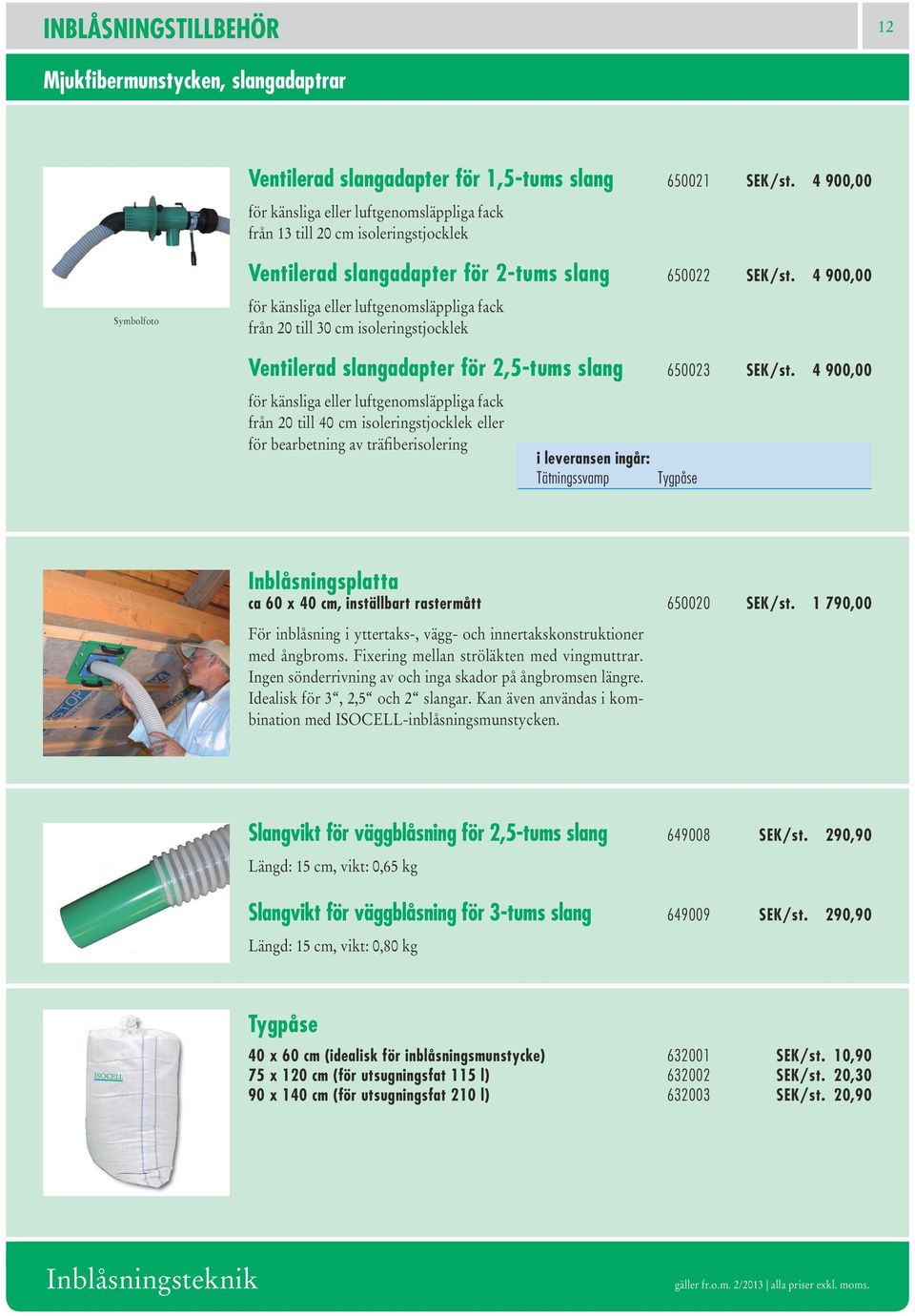 INBLÅSNINGSTILLBEHÖR

12

Mjukfibermunstycken, slangadaptrar

Symbolfoto

Ventilerad slangadapter för 1,5-tums slang 650021 SEK/st. 4 900,00

för känsliga eller luftgenomsläppliga fack från 13 till 20 cm isoleringstjocklek

Ventilerad slangadapter för 2-tums slang 650022 SEK/st. 4 900,00

för känsliga eller luftgenomsläppliga fack från 20 till 30 cm isoleringstjocklek

Ventilerad slangadapter för 2,5-tums slang 650023 SEK/st. 4 900,00

för känsliga eller luftgenomsläppliga fack från 20 till 40 cm isoleringstjocklek eller för bearbetning av träfiberisolering

i leveransen ingår:
Tätningssvamp Tygpåse

Inblåsningsplatta
ca 60 x 40 cm, inställbart rastermått 650020 SEK/st. 1 790,00

För inblåsning i yttertaks-, vägg- och innertakskonstruktioner med ångbroms. Fixering mellan ströläkten med vingmuttrar. Ingen sönderrivning av och inga skador på ångbromsen längre. Idealisk för 3“, 2,5“ och 2“ slangar. Kan även användas i kombination med ISOCELL-inblåsningsmunstycken.

Slangvikt för väggblåsning för 2,5-tums slang 649008 SEK/st. 290,90

Längd: 15 cm, vikt: 0,65 kg

Slangvikt för väggblåsning för 3-tums slang 649009 SEK/st. 290,90

Längd: 15 cm, vikt: 0,80 kg

ISOCELL

Tygpåse

40 x 60 cm (idealisk för inblåsningsmunstycke) 632001 SEK/st. 10,90
75 x 120 cm (för utsugningsfat 115 l) 632002 SEK/st. 20,30
90 x 140 cm (för utsugningsfat 210 l) 632003 SEK/st. 20,90

Inblåsningsteknik

gäller fr.o.m. 2/2013 | alla priser exkl. moms.